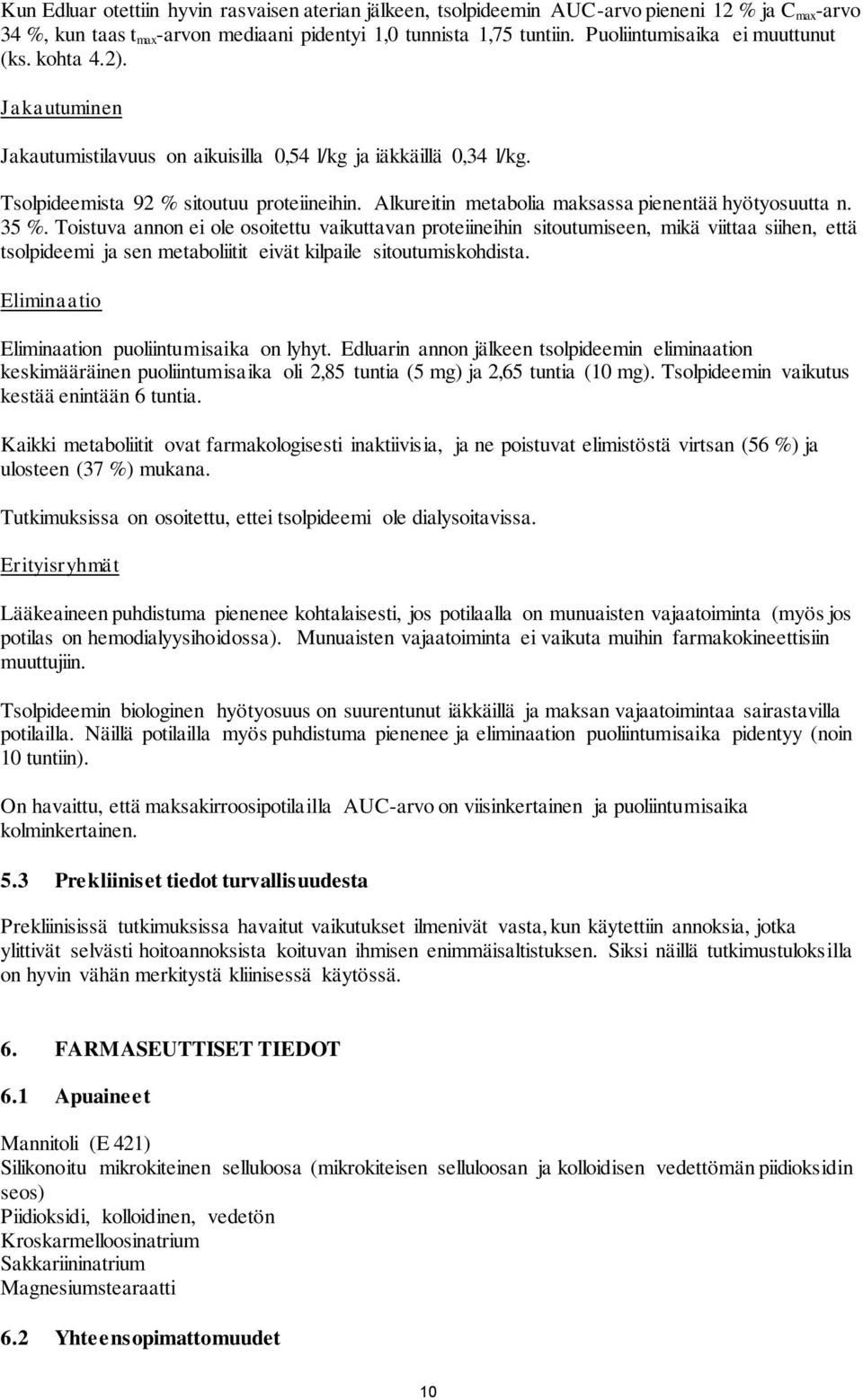 Kun Edluar otettiin hyvin rasvaisen aterian jälkeen, tsolpideemin AUC-arvo pieneni 12 % ja $C_{max}$-arvo 34 %, kun taas $t_{max}$-arvon mediaani pidentyi 1,0 tunnista 1,75 tuntiin. Puoliintumisaika ei muuttunut (ks. kohta 4.2).

Jakautuminen

Jakautumistilavuus on aikuisilla 0,54 l/kg ja iäkkäillä 0,34 l/kg.

Tsolpideemista 92 % sitoutuu proteiineihin. Alkureitin metabolia maksassa pienentää hyötyosuutta n. 35 %. Toistuva annon ei ole osoitettu vaikuttavan proteiineihin sitoutumiseen, mikä viittaa siihen, että tsolpideemi ja sen metaboliitit eivät kilpaile sitoutumiskohdista.

Eliminaatio

Eliminaation puoliintumisaika on lyhyt. Edluarin annon jälkeen tsolpideemin eliminaation keskimääräinen puoliintumisaika oli 2,85 tuntia (5 mg) ja 2,65 tuntia (10 mg). Tsolpideemin vaikutus kestää enintään 6 tuntia.

Kaikki metaboliitit ovat farmakologisesti inaktiivisia, ja ne poistuvat elimistöstä virtsan (56 %) ja ulosteen (37 %) mukana.

Tutkimuksissa on osoitettu, ettei tsolpideemi ole dialysoitavissa.

Erityisryhmät

Lääkeaineen puhdistuma pienenee kohtalaisesti, jos potilaalla on munuaisten vajaatoiminta (myös jos potilas on hemodialyysihoidossa). Munuaisten vajaatoiminta ei vaikuta muihin farmakokineettisiin muuttujiin.

Tsolpideemin biologinen hyötyosuus on suurentunut iäkkäillä ja maksan vajaatoimintaa sairastavilla potilailla. Näillä potilailla myös puhdistuma pienenee ja eliminaation puoliintumisaika pidentyy (noin 10 tuntiin).

On havaittu, että maksakirroosipotilailla AUC-arvo on viisinkertainen ja puoliintumisaika kolminkertainen.

5.3 Prekliiniset tiedot turvallisuudesta

Prekliinisissä tutkimuksissa havaitut vaikutukset ilmenivät vasta, kun käytettiin annoksia, jotka ylittivät selvästi hoitoannoksista koituvan ihmisen enimmäisaltistuksen. Siksi näillä tutkimustuloksilla on hyvin vähän merkitystä kliinisessä käytössä.

6. FARMASEUTTISET TIEDOT

6.1 Apuaineet

Mannitoli (E 421)
Silikonoitu mikrokiteinen selluloosa (mikrokiteisen selluloosan ja kolloidisen vedettömän piidioksidin seos)
Piidioksidi, kolloidinen, vedetön
Kroskarmelloosinatrium
Sakkariininatrium
Magnesiumstearaatti

6.2 Yhteensopimattomuudet

10